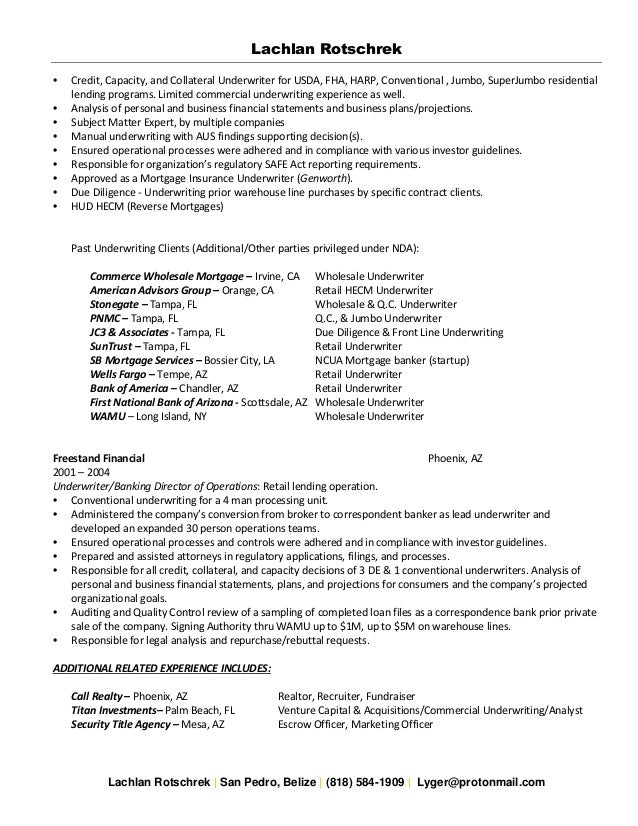 Lachlan Rotschrek

• Credit, Capacity, and Collateral Underwriter for USDA, FHA, HARP, Conventional , Jumbo, SuperJumbo residential lending programs. Limited commercial underwriting experience as well.
• Analysis of personal and business financial statements and business plans/projections.
• Subject Matter Expert, by multiple companies
• Manual underwriting with AUS findings supporting decision(s).
• Ensured operational processes were adhered and in compliance with various investor guidelines.
• Responsible for organization's regulatory SAFE Act reporting requirements.
• Approved as a Mortgage Insurance Underwriter (Genworth).
• Due Diligence - Underwriting prior warehouse line purchases by specific contract clients.
• HUD HECM (Reverse Mortgages)

Past Underwriting Clients (Additional/Other parties privileged under NDA):

| | |
|---|---|
| Commerce Wholesale Mortgage – Irvine, CA | Wholesale Underwriter |
| American Advisors Group – Orange, CA | Retail HECM Underwriter |
| Stonegate – Tampa, FL | Wholesale & Q.C. Underwriter |
| PNMC – Tampa, FL | Q.C., & Jumbo Underwriter |
| JC3 & Associates - Tampa, FL | Due Diligence & Front Line Underwriting |
| SunTrust – Tampa, FL | Retail Underwriter |
| SB Mortgage Services – Bossier City, LA | NCUA Mortgage banker (startup) |
| Wells Fargo – Tempe, AZ | Retail Underwriter |
| Bank of America – Chandler, AZ | Retail Underwriter |
| First National Bank of Arizona - Scottsdale, AZ | Wholesale Underwriter |
| WAMU – Long Island, NY | Wholesale Underwriter |

Freestand Financial Phoenix, AZ
2001 – 2004
Underwriter/Banking Director of Operations: Retail lending operation.
• Conventional underwriting for a 4 man processing unit.
• Administered the company's conversion from broker to correspondent banker as lead underwriter and developed an expanded 30 person operations teams.
• Ensured operational processes and controls were adhered and in compliance with investor guidelines.
• Prepared and assisted attorneys in regulatory applications, filings, and processes.
• Responsible for all credit, collateral, and capacity decisions of 3 DE & 1 conventional underwriters. Analysis of personal and business financial statements, plans, and projections for consumers and the company's projected organizational goals.
• Auditing and Quality Control review of a sampling of completed loan files as a correspondence bank prior private sale of the company. Signing Authority thru WAMU up to $1M, up to $5M on warehouse lines.
• Responsible for legal analysis and repurchase/rebuttal requests.

ADDITIONAL RELATED EXPERIENCE INCLUDES:

| | |
|---|---|
| Call Realty – Phoenix, AZ | Realtor, Recruiter, Fundraiser |
| Titan Investments– Palm Beach, FL | Venture Capital & Acquisitions/Commercial Underwriting/Analyst |
| Security Title Agency – Mesa, AZ | Escrow Officer, Marketing Officer |

Lachlan Rotschrek | San Pedro, Belize | (818) 584-1909 | Lyger@protonmail.com